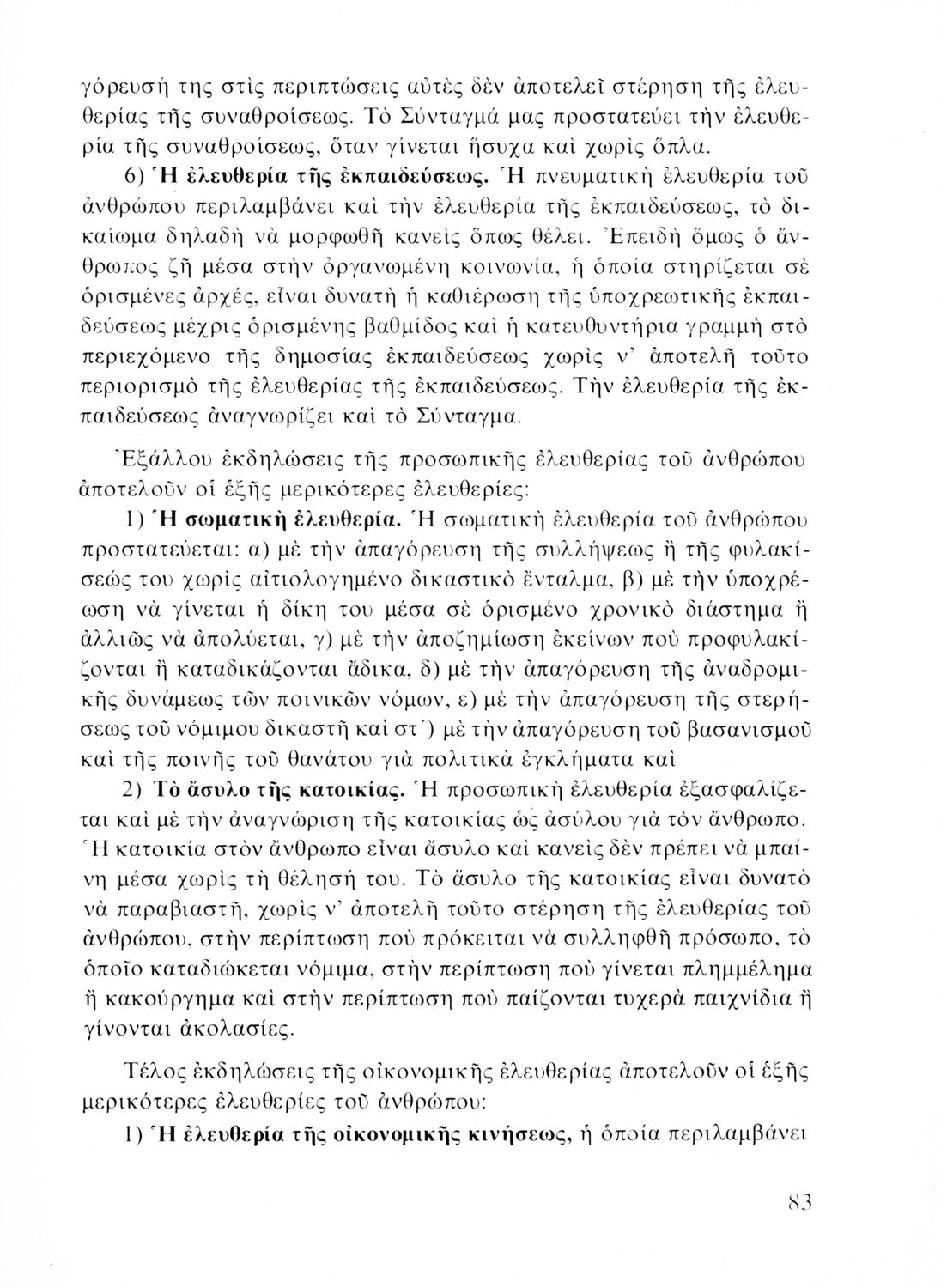 γόρευσή της στὶς περιπτώσεις αὐτὲς δὲν ἀποτελεῖ στέρηση τῆς ἐλευθερίας τῆς συναθροίσεως. Τὸ Σύνταγμά μας προστατεύει τὴν ἐλευθερία τῆς συναθροίσεως, ὅταν γίνεται ἥσυχα καὶ χωρὶς ὅπλα.

6) Ἡ ἐλευθερία τῆς ἐκπαιδεύσεως. Ἡ πνευματικὴ ἐλευθερία τοῦ ἀνθρώπου περιλαμβάνει καὶ τὴν ἐλευθερία τῆς ἐκπαιδεύσεως, τὸ δικαίωμα δηλαδὴ νὰ μορφωθῆ κανεὶς ὅπως θέλει. Ἐπειδὴ ὅμως ὁ ἄνθρωπος ζῆ μέσα στὴν ὀργανωμένη κοινωνία, ἡ ὁποία στηρίζεται σὲ ὁρισμένες ἀρχές, εἶναι δυνατὴ ἡ καθιέρωση τῆς ὑποχρεωτικῆς ἐκπαιδεύσεως μέχρις ὁρισμένης βαθμίδος καὶ ἡ κατευθυντήρια γραμμὴ στὸ περιεχόμενο τῆς δημοσίας ἐκπαιδεύσεως χωρὶς ν' ἀποτελῆ τοῦτο περιορισμὸ τῆς ἐλευθερίας τῆς ἐκπαιδεύσεως. Τὴν ἐλευθερία τῆς ἐκπαιδεύσεως ἀναγνωρίζει καὶ τὸ Σύνταγμα.

Ἐξάλλου ἐκδηλώσεις τῆς προσωπικῆς ἐλευθερίας τοῦ ἀνθρώπου ἀποτελοῦν οἱ ἑξῆς μερικότερες ἐλευθερίες:

1) Ἡ σωματικὴ ἐλευθερία. Ἡ σωματικὴ ἐλευθερία τοῦ ἀνθρώπου προστατεύεται: α) μὲ τὴν ἀπαγόρευση τῆς συλλήψεως ἢ τῆς φυλακίσεώς του χωρὶς αἰτιολογημένο δικαστικὸ ἔνταλμα, β) μὲ τὴν ὑποχρέωση νὰ γίνεται ἡ δίκη του μέσα σὲ ὁρισμένο χρονικὸ διάστημα ἢ ἀλλιῶς νὰ ἀπολύεται, γ) μὲ τὴν ἀποζημίωση ἐκείνων ποὺ προφυλακίζονται ἢ καταδικάζονται ἄδικα, δ) μὲ τὴν ἀπαγόρευση τῆς ἀναδρομικῆς δυνάμεως τῶν ποινικῶν νόμων, ε) μὲ τὴν ἀπαγόρευση τῆς στερήσεως τοῦ νόμιμου δικαστῆ καὶ στ΄) μὲ τὴν ἀπαγόρευση τοῦ βασανισμοῦ καὶ τῆς ποινῆς τοῦ θανάτου γιὰ πολιτικὰ ἐγκλήματα καὶ

2) Τὸ ἄσυλο τῆς κατοικίας. Ἡ προσωπικὴ ἐλευθερία ἐξασφαλίζεται καὶ μὲ τὴν ἀναγνώριση τῆς κατοικίας ὡς ἀσύλου γιὰ τὸν ἄνθρωπο. Ἡ κατοικία στὸν ἄνθρωπο εἶναι ἄσυλο καὶ κανεὶς δὲν πρέπει νὰ μπαίνη μέσα χωρὶς τὴ θέλησή του. Τὸ ἄσυλο τῆς κατοικίας εἶναι δυνατὸ νὰ παραβιαστῆ, χωρὶς ν' ἀποτελῆ τοῦτο στέρηση τῆς ἐλευθερίας τοῦ ἀνθρώπου, στὴν περίπτωση ποὺ πρόκειται νὰ συλληφθῆ πρόσωπο, τὸ ὁποῖο καταδιώκεται νόμιμα, στὴν περίπτωση ποὺ γίνεται πλημμέλημα ἢ κακούργημα καὶ στὴν περίπτωση ποὺ παίζονται τυχερὰ παιχνίδια ἢ γίνονται ἀκολασίες.

Τέλος ἐκδηλώσεις τῆς οἰκονομικῆς ἐλευθερίας ἀποτελοῦν οἱ ἑξῆς μερικότερες ἐλευθερίες τοῦ ἀνθρώπου:

1) Ἡ ἐλευθερία τῆς οἰκονομικῆς κινήσεως, ἡ ὁποία περιλαμβάνει

83